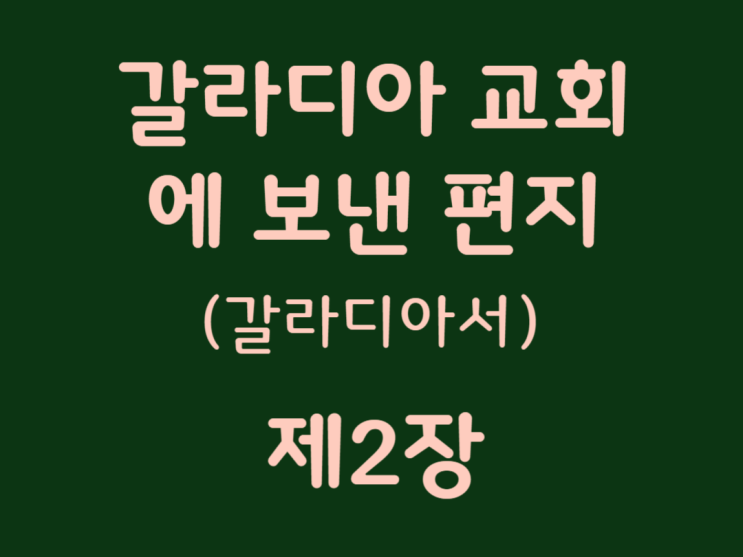 갈라디아 교회에 보낸 편지
(갈라디아서)

제2장